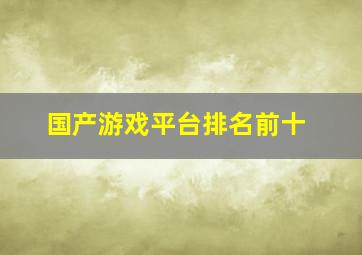 国产游戏平台排名前十